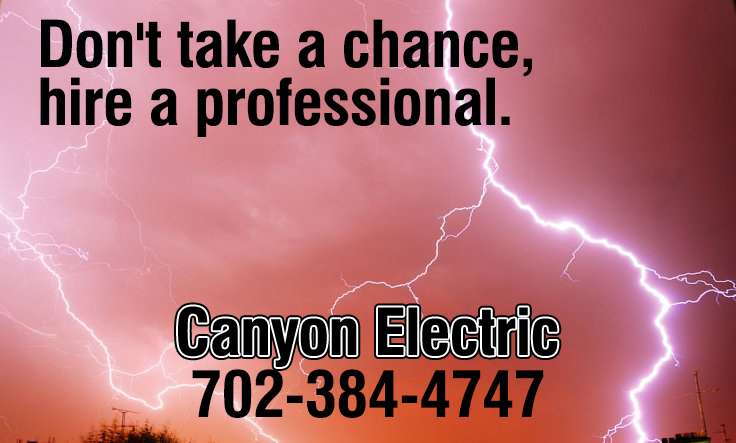 Don't take a chance, hire a professional.

Canyon Electric
702-384-4747